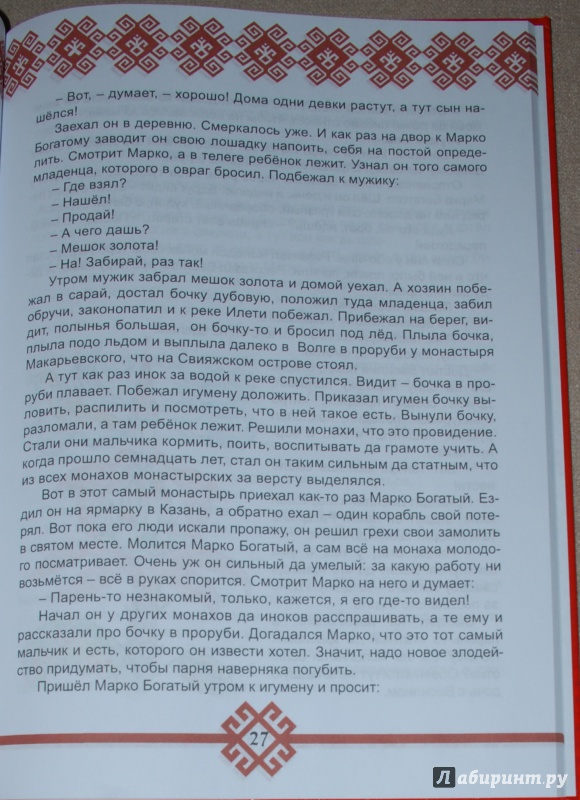 – Вот, – думает, – хорошо! Дома одни девки растут, а тут сын нашёлся!

Заехал он в деревню. Смеркалось уже. И как раз на двор к Марко Богатому заводит он свою лошадку напоить, себя на постой определить. Смотрит Марко, а в телеге ребёнок лежит. Узнал он того самого младенца, которого в овраг бросил. Подбежал к мужику:

– Где взял?

– Нашёл!

– Продай!

– А чего дашь?

– Мешок золота!

– На! Забирай, раз так!

Утром мужик забрал мешок золота и домой уехал. А хозяин побежал в сарай, достал бочку дубовую, положил туда младенца, забил обручи, законопатил и к реке Илети побежал. Прибежал на берег, видит, полынья большая, он бочку-то и бросил под лёд. Плыла бочка, плыла подо льдом и выплыла далеко в Волге в проруби у монастыря Макарьевского, что на Свияжском острове стоял.

А тут как раз инок за водой к реке спустился. Видит – бочка в проруби плавает. Побежал игумену доложить. Приказал игумен бочку выловить, распилить и посмотреть, что в ней такое есть. Вынули бочку, разломали, а там ребёнок лежит. Решили монахи, что это провидение. Стали они мальчика кормить, поить, воспитывать да грамоте учить. А когда прошло семнадцать лет, стал он таким сильным да статным, что из всех монахов монастырских за версту выделялся.

Вот в этот самый монастырь приехал как-то раз Марко Богатый. Ездил он на ярмарку в Казань, а обратно ехал – один корабль свой потерял. Вот пока его люди искали пропажу, он решил грехи свои замолить в святом месте. Молится Марко Богатый, а сам всё на монаха молодого посматривает. Очень уж он сильный да умелый: за какую работу ни возьмётся – всё в руках спорится. Смотрит Марко на него и думает:

– Парень-то незнакомый, только, кажется, я его где-то видел!

Начал он у других монахов да иноков расспрашивать, а те ему и рассказали про бочку в проруби. Догадался Марко, что это тот самый мальчик и есть, которого он извести хотел. Значит, надо новое злодейство придумать, чтобы парня наверняка погубить.

Пришёл Марко Богатый утром к игумену и просит:

27

Лабиринт.ру